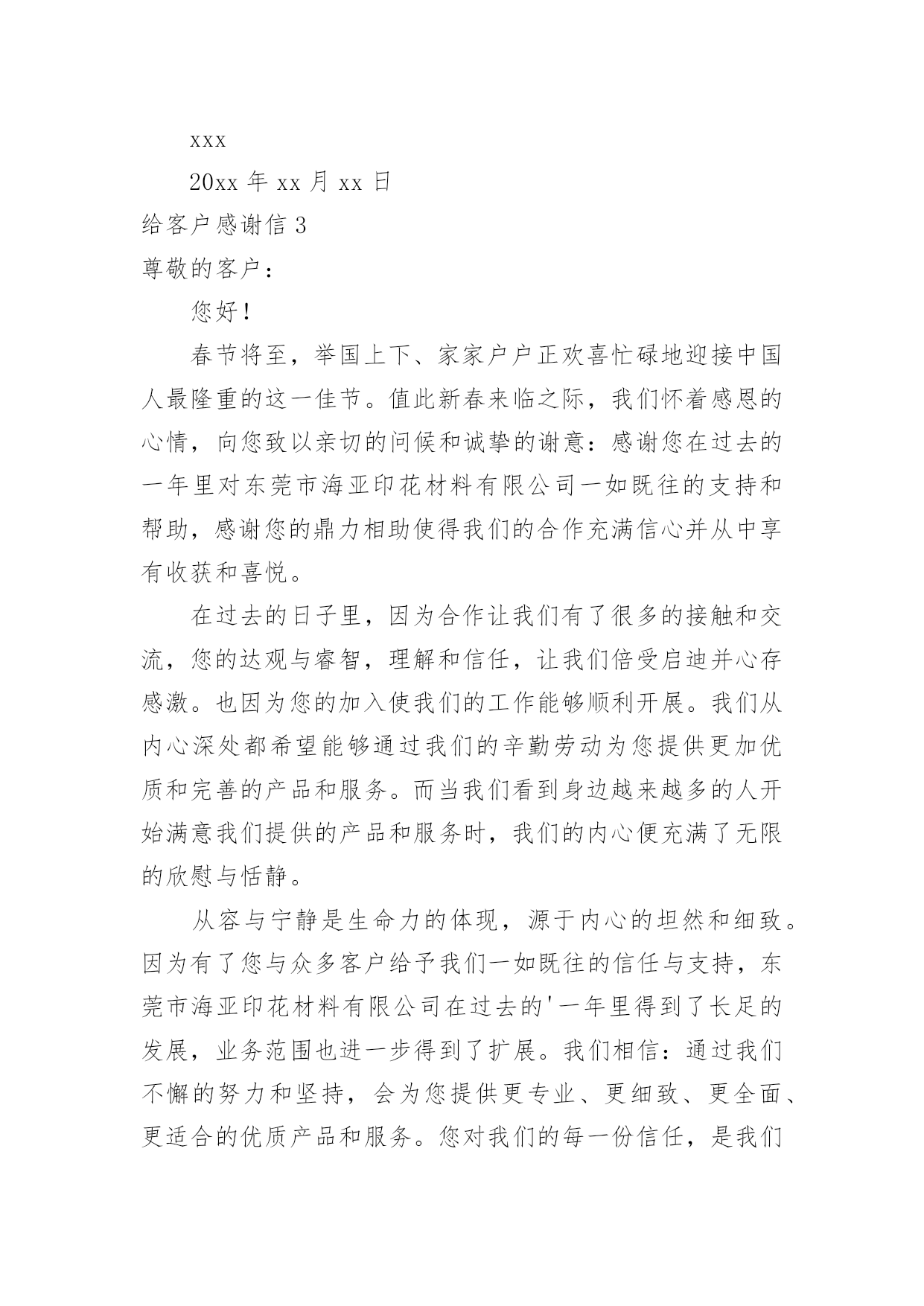 xxx

20xx 年 xx 月 xx 日

给客户感谢信 3

尊敬的客户：

您好！

春节将至，举国上下、家家户户正欢喜忙碌地迎接中国人最隆重的这一佳节。值此新春来临之际，我们怀着感恩的心情，向您致以亲切的问候和诚挚的谢意：感谢您在过去的一年里对东莞市海亚印花材料有限公司一如既往的支持和帮助，感谢您的鼎力相助使得我们的合作充满信心并从中享有收获和喜悦。

在过去的日子里，因为合作让我们有了很多的接触和交流，您的达观与睿智，理解和信任，让我们倍受启迪并心存感激。也因为您的加入使我们的工作能够顺利开展。我们从内心深处都希望能够通过我们的辛勤劳动为您提供更加优质和完善的产品和服务。而当我们看到身边越来越多的人开始满意我们提供的产品和服务时，我们的内心便充满了无限的欣慰与恬静。

从容与宁静是生命力的体现，源于内心的坦然和细致。因为有了您与众多客户给予我们一如既往的信任与支持，东莞市海亚印花材料有限公司在过去的'一年里得到了长足的发展，业务范围也进一步得到了扩展。我们相信：通过我们不懈的努力和坚持，会为您提供更专业、更细致、更全面、更适合的优质产品和服务。您对我们的每一份信任，是我们